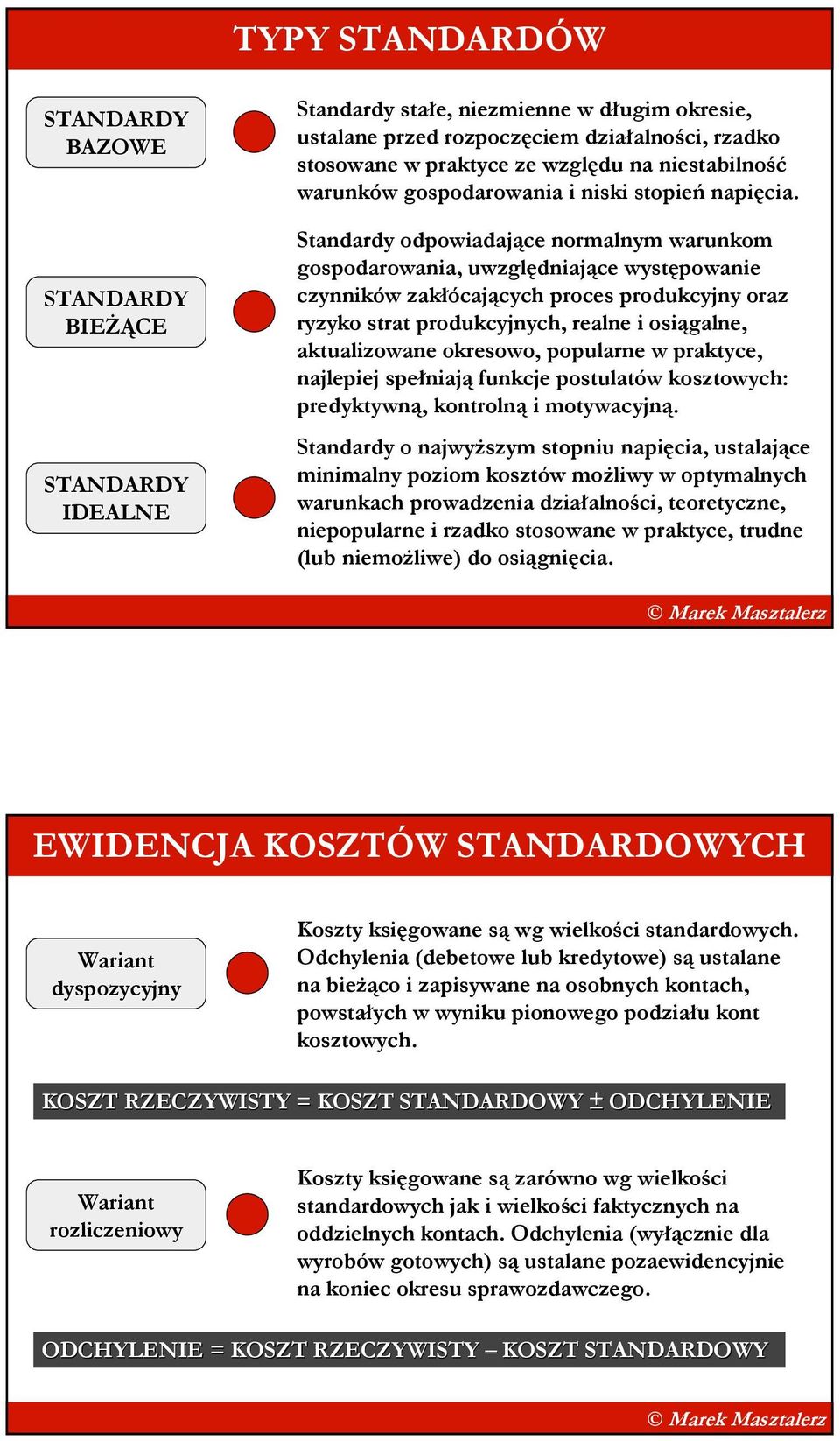 TYPY STANDARDÓW

STANDARDY BAZOWE

Standardy stałe, niezmienne w długim okresie, ustalane przed rozpoczęciem działalności, rzadko stosowane w praktyce ze względu na niestabilność warunków gospodarowania i niski stopień napięcia.

STANDARDY BIEŻĄCE

Standardy odpowiadające normalnym warunkom gospodarowania, uwzględniające występowanie czynników zakłócających proces produkcyjny oraz ryzyko strat produkcyjnych, realne i osiągalne, aktualizowane okresowo, popularne w praktyce, najlepiej spełniają funkcje postulatów kosztowych: predyktywną, kontrolną i motywacyjną.

STANDARDY IDEALNE

Standardy o najwyższym stopniu napięcia, ustalające minimalny poziom kosztów możliwy w optymalnych warunkach prowadzenia działalności, teoretyczne, niepopularne i rzadko stosowane w praktyce, trudne (lub niemożliwe) do osiągnięcia.

© Marek Masztalerz

EWIDENCJA KOSZTÓW STANDARDOWYCH

Wariant dyspozycyjny

Koszty księgowane są wg wielkości standardowych. Odchylenia (debetowe lub kredytowe) są ustalane na bieżąco i zapisywane na osobnych kontach, powstałych w wyniku pionowego podziału kont kosztowych.

KOSZT RZECZYWISTY = KOSZT STANDARDOWY ± ODCHYLENIE

Wariant rozliczeniowy

Koszty księgowane są zarówno wg wielkości standardowych jak i wielkości faktycznych na oddzielnych kontach. Odchylenia (wyłącznie dla wyrobów gotowych) są ustalane pozaewidencyjnie na koniec okresu sprawozdawczego.

ODCHYLENIE = KOSZT RZECZYWISTY – KOSZT STANDARDOWY

© Marek Masztalerz